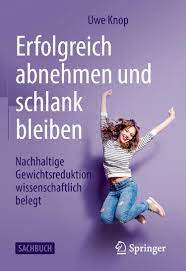 Uwe Knop

Erfolgreich abnehmen und schlank bleiben

Nachhaltige Gewichtsreduktion wissenschaftlich belegt

SACHBUCH

Springer